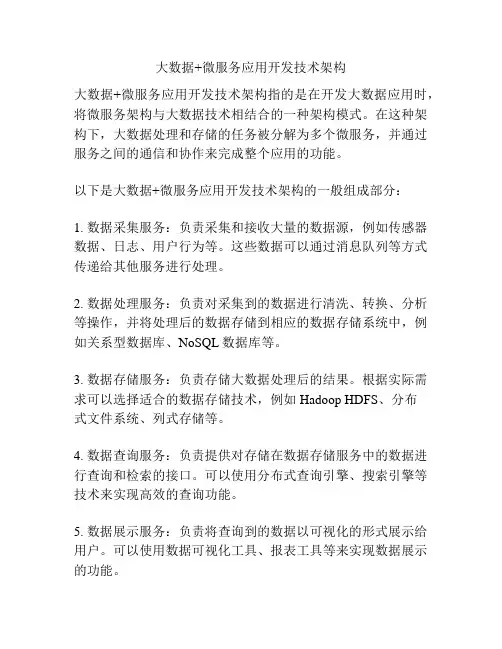 大数据+微服务应用开发技术架构

大数据+微服务应用开发技术架构指的是在开发大数据应用时，将微服务架构与大数据技术相结合的一种架构模式。在这种架构下，大数据处理和存储的任务被分解为多个微服务，并通过服务之间的通信和协作来完成整个应用的功能。

以下是大数据+微服务应用开发技术架构的一般组成部分：

1. 数据采集服务：负责采集和接收大量的数据源，例如传感器数据、日志、用户行为等。这些数据可以通过消息队列等方式传递给其他服务进行处理。

2. 数据处理服务：负责对采集到的数据进行清洗、转换、分析等操作，并将处理后的数据存储到相应的数据存储系统中，例如关系型数据库、NoSQL 数据库等。

3. 数据存储服务：负责存储大数据处理后的结果。根据实际需求可以选择适合的数据存储技术，例如 Hadoop HDFS、分布式文件系统、列式存储等。

4. 数据查询服务：负责提供对存储在数据存储服务中的数据进行查询和检索的接口。可以使用分布式查询引擎、搜索引擎等技术来实现高效的查询功能。

5. 数据展示服务：负责将查询到的数据以可视化的形式展示给用户。可以使用数据可视化工具、报表工具等来实现数据展示的功能。